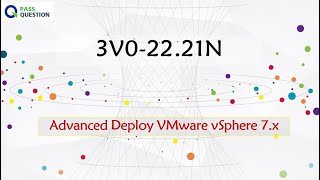 PASS QUESTION

3V0-22.21N

Advanced Deploy VMware vSphere 7.x